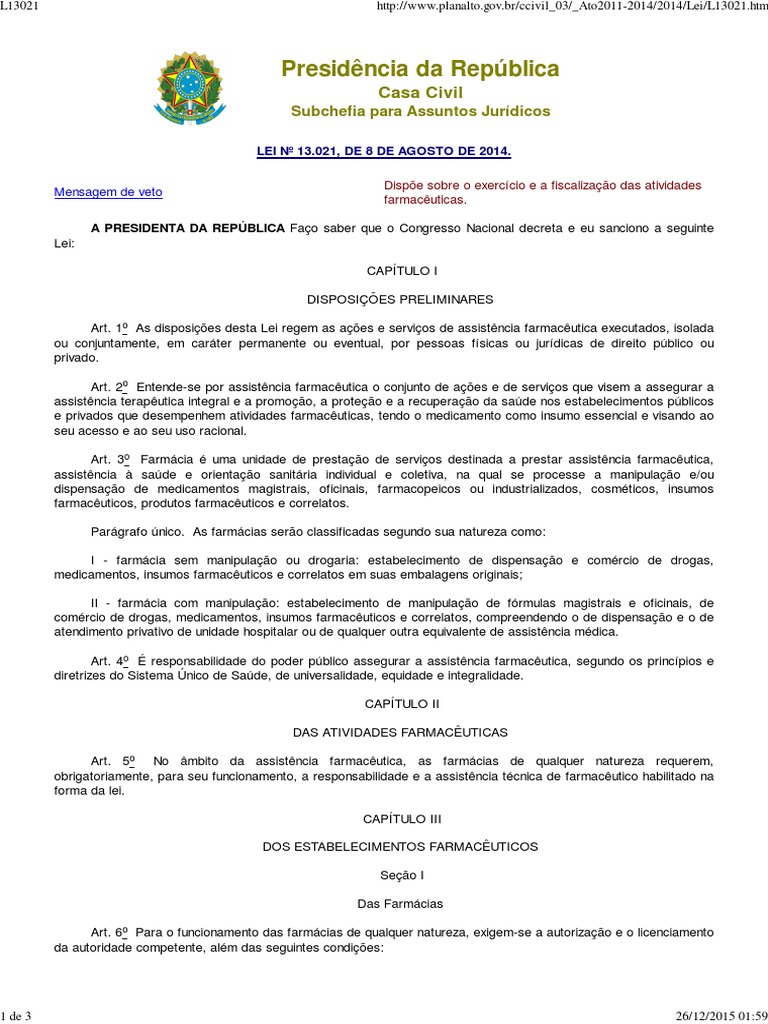 L13021

http://www.planalto.gov.br/ccivil_03/_Ato2011-2014/2014/Lei/L13021.htm

Presidência da República
Casa Civil
Subchefia para Assuntos Jurídicos

LEI Nº 13.021, DE 8 DE AGOSTO DE 2014.

Mensagem de veto

Dispõe sobre o exercício e a fiscalização das atividades farmacêuticas.

A PRESIDENTA DA REPÚBLICA Faço saber que o Congresso Nacional decreta e eu sanciono a seguinte Lei:

CAPÍTULO I

DISPOSIÇÕES PRELIMINARES

Art. 1º As disposições desta Lei regem as ações e serviços de assistência farmacêutica executados, isolada ou conjuntamente, em caráter permanente ou eventual, por pessoas físicas ou jurídicas de direito público ou privado.

Art. 2º Entende-se por assistência farmacêutica o conjunto de ações e de serviços que visem a assegurar a assistência terapêutica integral e a promoção, a proteção e a recuperação da saúde nos estabelecimentos públicos e privados que desempenhem atividades farmacêuticas, tendo o medicamento como insumo essencial e visando ao seu acesso e ao seu uso racional.

Art. 3º Farmácia é uma unidade de prestação de serviços destinada a prestar assistência farmacêutica, assistência à saúde e orientação sanitária individual e coletiva, na qual se processe a manipulação e/ou dispensação de medicamentos magistrais, oficinais, farmacopeicos ou industrializados, cosméticos, insumos farmacêuticos, produtos farmacêuticos e correlatos.

Parágrafo único. As farmácias serão classificadas segundo sua natureza como:

I - farmácia sem manipulação ou drogaria: estabelecimento de dispensação e comércio de drogas, medicamentos, insumos farmacêuticos e correlatos em suas embalagens originais;

II - farmácia com manipulação: estabelecimento de manipulação de fórmulas magistrais e oficinais, de comércio de drogas, medicamentos, insumos farmacêuticos e correlatos, compreendendo o de dispensação e o de atendimento privativo de unidade hospitalar ou de qualquer outra equivalente de assistência médica.

Art. 4º É responsabilidade do poder público assegurar a assistência farmacêutica, segundo os princípios e diretrizes do Sistema Único de Saúde, de universalidade, equidade e integralidade.

CAPÍTULO II

DAS ATIVIDADES FARMACÊUTICAS

Art. 5º No âmbito da assistência farmacêutica, as farmácias de qualquer natureza requerem, obrigatoriamente, para seu funcionamento, a responsabilidade e a assistência técnica de farmacêutico habilitado na forma da lei.

CAPÍTULO III

DOS ESTABELECIMENTOS FARMACÊUTICOS

Seção I

Das Farmácias

Art. 6º Para o funcionamento das farmácias de qualquer natureza, exigem-se a autorização e o licenciamento da autoridade competente, além das seguintes condições:

1 de 3

26/12/2015 01:59